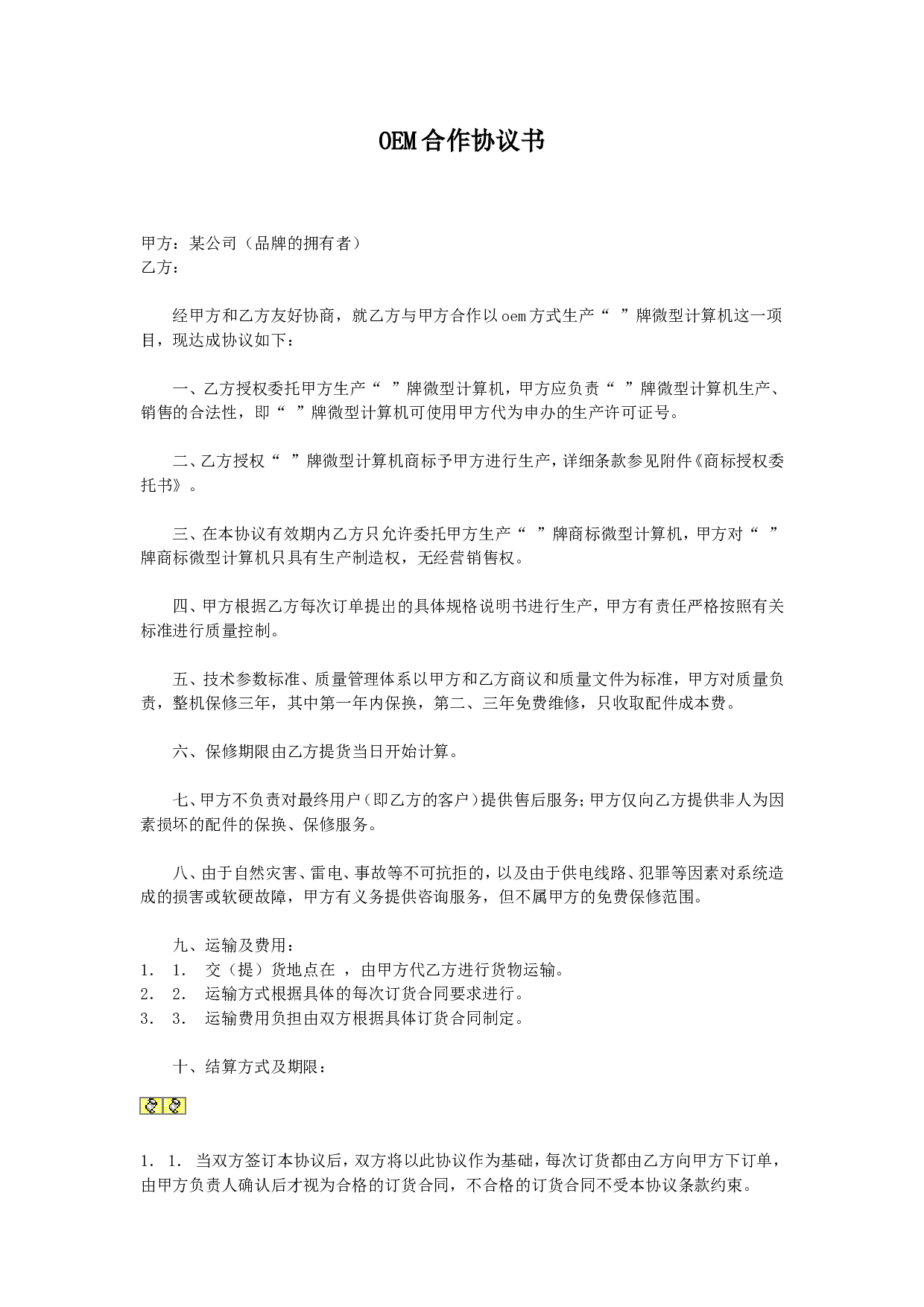 OEM合作协议书

甲方：某公司（品牌的拥有者）
乙方：

经甲方和乙方友好协商，就乙方与甲方合作以oem方式生产“ ”牌微型计算机这一项目，现达成协议如下：

一、乙方授权委托甲方生产“ ”牌微型计算机，甲方应负责“ ”牌微型计算机生产、销售的合法性，即“ ”牌微型计算机可使用甲方代为申办的生产许可证号。

二、乙方授权“ ”牌微型计算机商标予甲方进行生产，详细条款参见附件《商标授权委托书》。

三、在本协议有效期内乙方只允许委托甲方生产“ ”牌商标微型计算机，甲方对“ ”牌商标微型计算机只具有生产制造权，无经营销售权。

四、甲方根据乙方每次订单提出的具体规格说明书进行生产，甲方有责任严格按照有关标准进行质量控制。

五、技术参数标准、质量管理体系以甲方和乙方商议和质量文件为标准，甲方对质量负责，整机保修三年，其中第一年内保换，第二、三年免费维修，只收取配件成本费。

六、保修期限由乙方提货当日开始计算。

七、甲方不负责对最终用户（即乙方的客户）提供售后服务；甲方仅向乙方提供非人为因素损坏的配件的保换、保修服务。

八、由于自然灾害、雷电、事故等不可抗拒的，以及由于供电线路、犯罪等因素对系统造成的损害或软硬故障，甲方有义务提供咨询服务，但不属甲方的免费保修范围。

九、运输及费用：
1. 1. 交（提）货地点在 ，由甲方代乙方进行货物运输。
2. 2. 运输方式根据具体的每次订货合同要求进行。
3. 3. 运输费用负担由双方根据具体订货合同制定。

十、结算方式及期限：

1. 1. 当双方签订本协议后，双方将以此协议作为基础，每次订货都由乙方向甲方下订单，由甲方负责人确认后才视为合格的订货合同，不合格的订货合同不受本协议条款约束。